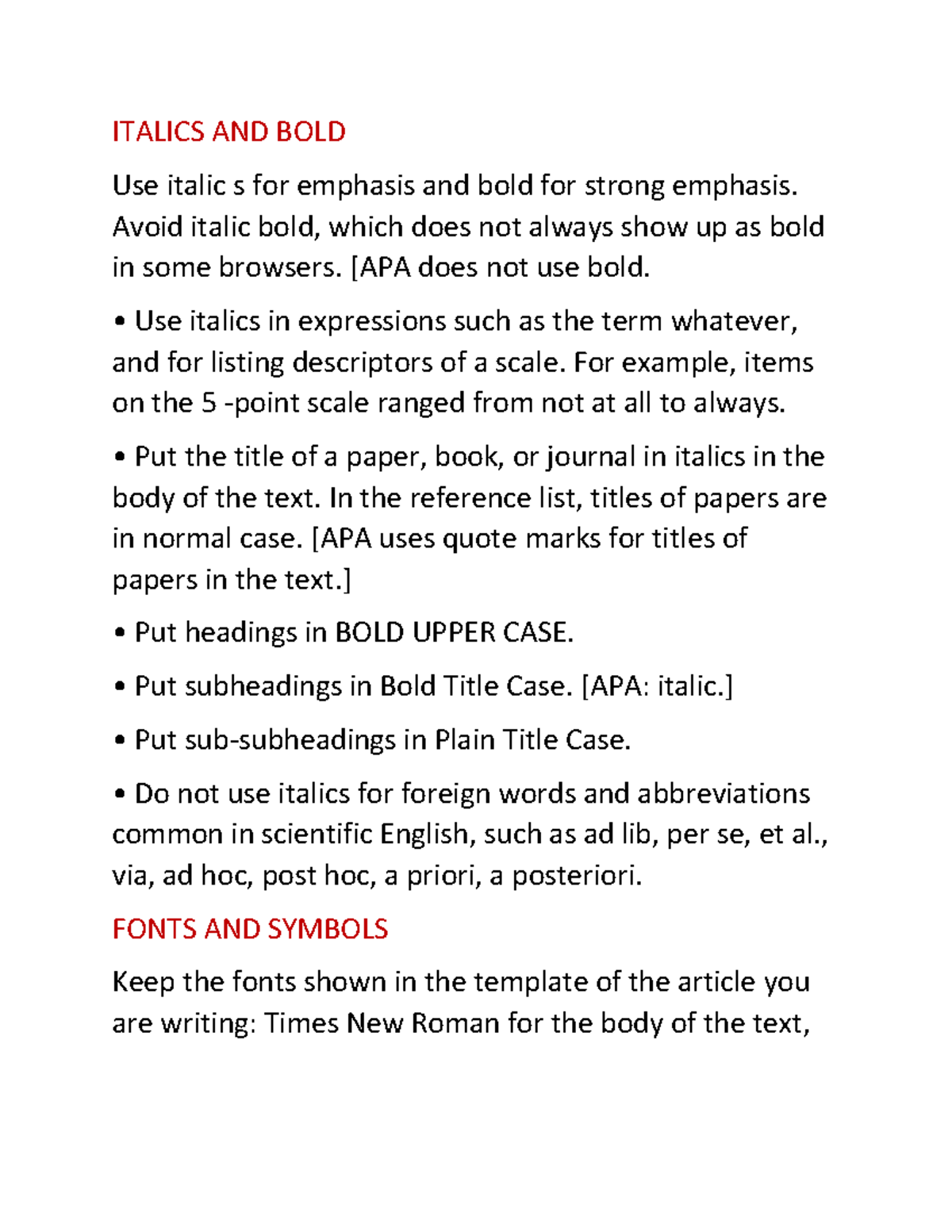 ITALICS AND BOLD

Use italic s for emphasis and bold for strong emphasis. Avoid italic bold, which does not always show up as bold in some browsers. [APA does not use bold.

• Use italics in expressions such as the term whatever, and for listing descriptors of a scale. For example, items on the 5 -point scale ranged from not at all to always.

• Put the title of a paper, book, or journal in italics in the body of the text. In the reference list, titles of papers are in normal case. [APA uses quote marks for titles of papers in the text.]

• Put headings in BOLD UPPER CASE.

• Put subheadings in Bold Title Case. [APA: italic.]

• Put sub-subheadings in Plain Title Case.

• Do not use italics for foreign words and abbreviations common in scientific English, such as ad lib, per se, et al., via, ad hoc, post hoc, a priori, a posteriori.

FONTS AND SYMBOLS

Keep the fonts shown in the template of the article you are writing: Times New Roman for the body of the text,